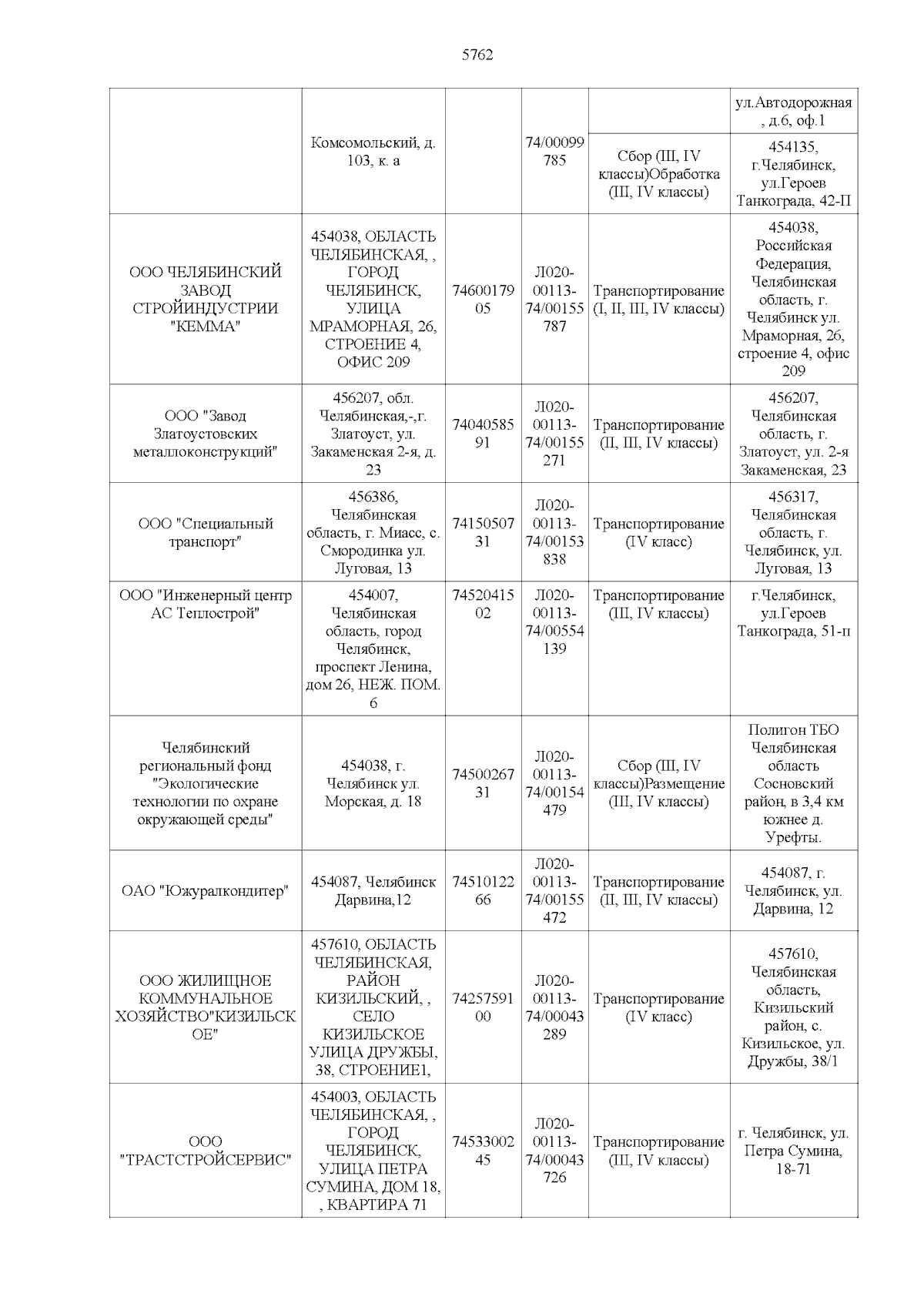 5762

|  |  |  |  |  |  |
|---|---|---|---|---|---|
|  | Комсомольский, д. 103, к. а |  | 74/00099785 |  | ул.Автодорожная, д.6, оф.1 |
|  |  |  |  | Сбор (III, IV классы)Обработка (III, IV классы) | 454135, г.Челябинск, ул.Героев Танкограда, 42-П |
| ООО ЧЕЛЯБИНСКИЙ ЗАВОД СТРОЙИНДУСТРИИ "КЕММА" | 454038, ОБЛАСТЬ ЧЕЛЯБИНСКАЯ, , ГОРОД ЧЕЛЯБИНСК, УЛИЦА МРАМОРНАЯ, 26, СТРОЕНИЕ 4, ОФИС 209 | 7460017905 | Л020-00113-74/00155787 | Транспортирование (I, II, III, IV классы) | 454038, Российская Федерация, Челябинская область, г. Челябинск ул. Мраморная, 26, строение 4, офис 209 |
| ООО "Завод Златоустовских металлоконструкций" | 456207, обл. Челябинская,-,г. Златоуст, ул. Закаменская 2-я, д. 23 | 7404058591 | Л020-00113-74/00155271 | Транспортирование (II, III, IV классы) | 456207, Челябинская область, г. Златоуст, ул. 2-я Закаменская, 23 |
| ООО "Специальный транспорт" | 456386, Челябинская область, г. Миасс, с. Смородинка ул. Луговая, 13 | 7415050731 | Л020-00113-74/00153838 | Транспортирование (IV класс) | 456317, Челябинская область, г. Челябинск, ул. Луговая, 13 |
| ООО "Инженерный центр АС Теплострой" | 454007, Челябинская область, город Челябинск, проспект Ленина, дом 26, НЕЖ. ПОМ. 6 | 7452041502 | Л020-00113-74/00554139 | Транспортирование (III, IV классы) | г.Челябинск, ул.Героев Танкограда, 51-п |
| Челябинский региональный фонд "Экологические технологии по охране окружающей среды" | 454038, г. Челябинск ул. Морская, д. 18 | 7450026731 | Л020-00113-74/00154479 | Сбор (III, IV классы)Размещение (III, IV классы) | Полигон ТБО Челябинская область Сосновский район, в 3,4 км южнее д. Урефты. |
| ОАО "Южуралкондитер" | 454087, Челябинск Дарвина,12 | 7451012266 | Л020-00113-74/00155472 | Транспортирование (II, III, IV классы) | 454087, г. Челябинск, ул. Дарвина, 12 |
| ООО ЖИЛИЩНОЕ КОММУНАЛЬНОЕ ХОЗЯЙСТВО"КИЗИЛЬСКОЕ" | 457610, ОБЛАСТЬ ЧЕЛЯБИНСКАЯ, РАЙОН КИЗИЛЬСКИЙ, , СЕЛО КИЗИЛЬСКОЕ УЛИЦА ДРУЖБЫ, 38, СТРОЕНИЕ1, | 7425759100 | Л020-00113-74/00043289 | Транспортирование (IV класс) | 457610, Челябинская область, Кизильский район, с. Кизильское, ул. Дружбы, 38/1 |
| ООО "ТРАСТСТРОЙСЕРВИС" | 454003, ОБЛАСТЬ ЧЕЛЯБИНСКАЯ, , ГОРОД ЧЕЛЯБИНСК, УЛИЦА ПЕТРА СУМИНА, ДОМ 18, , КВАРТИРА 71 | 7453300245 | Л020-00113-74/00043726 | Транспортирование (III, IV классы) | г. Челябинск, ул. Петра Сумина, 18-71 |